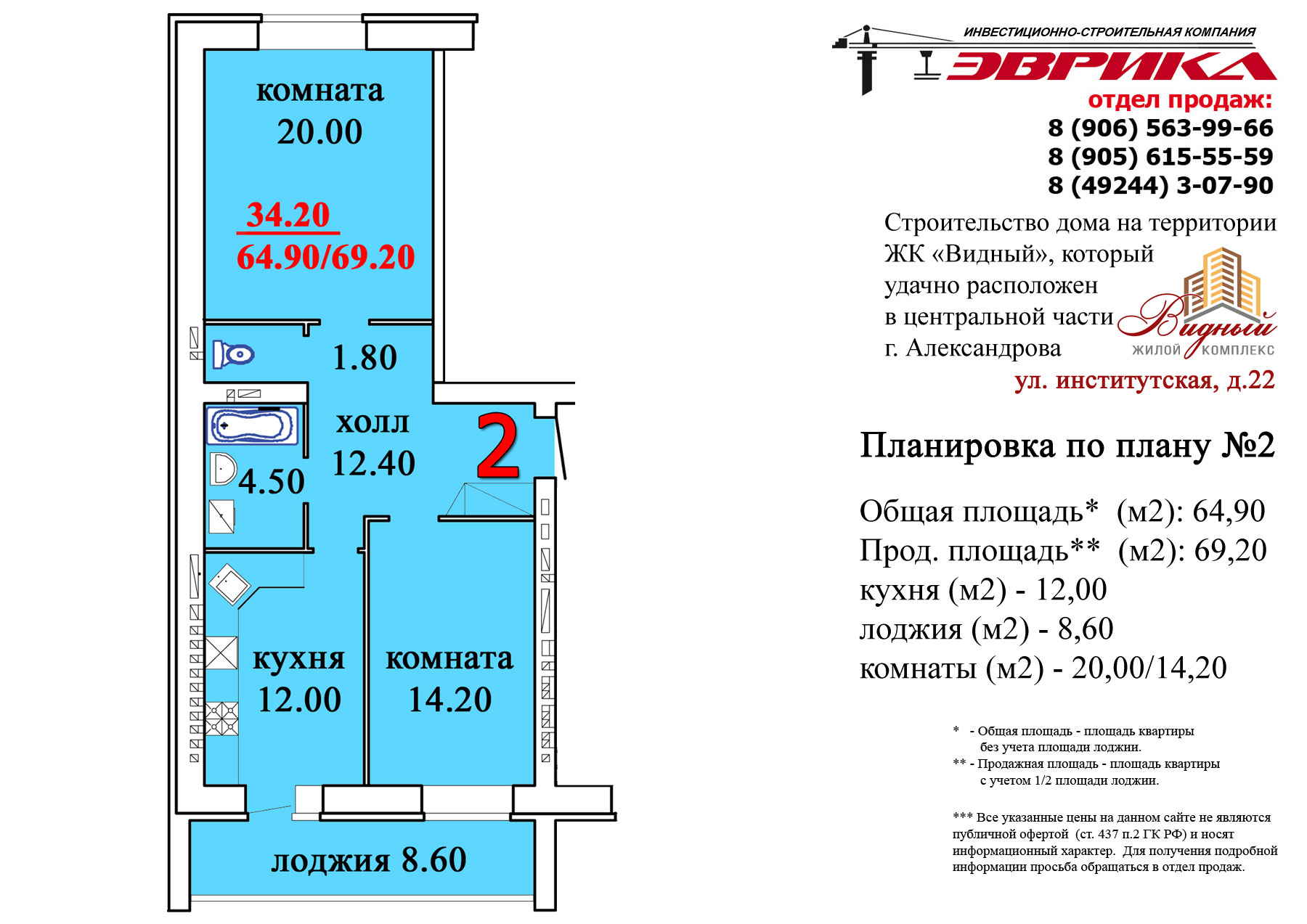 комната
20.00

34.20
64.90/69.20

1.80

холл
12.40

2

4.50

кухня
12.00

комната
14.20

лоджия 8.60

ИНВЕСТИЦИОННО-СТРОИТЕЛЬНАЯ КОМПАНИЯ
ЭВРИКА
отдел продаж:
8 (906) 563-99-66
8 (905) 615-55-59
8 (49244) 3-07-90

Строительство дома на территории ЖК «Видный», который удачно расположен в центральной части г. Александрова

Видный
ЖИЛОЙ КОМПЛЕКС

ул. институтская, д.22

Планировка по плану №2

Общая площадь* (м2): 64,90
Прод. площадь** (м2): 69,20
кухня (м2) - 12,00
лоджия (м2) - 8,60
комнаты (м2) - 20,00/14,20

* - Общая площадь - площадь квартиры без учета площади лоджии.
** - Продажная площадь - площадь квартиры с учетом 1/2 площади лоджии.

*** Все указанные цены на данном сайте не являются публичной офертой (ст. 437 п.2 ГК РФ) и носят информационный характер. Для получения подробной информации просьба обращаться в отдел продаж.